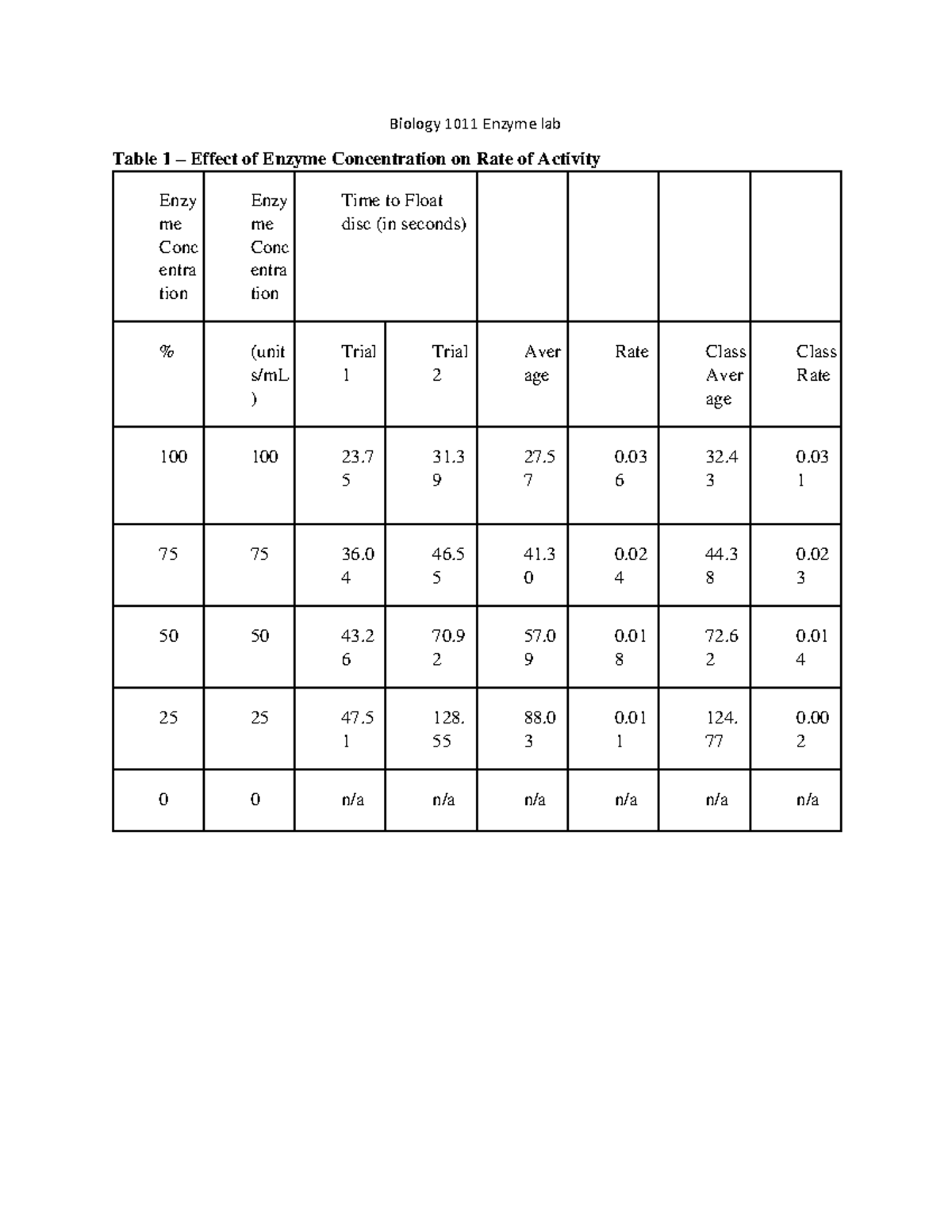 Biology 1011 Enzyme lab

Table 1 – Effect of Enzyme Concentration on Rate of Activity

| Enzyme Concentration | Enzyme Concentration | Time to Float disc (in seconds) | | | | | |
|---|---|---|---|---|---|---|---|
| % | (units/mL) | Trial 1 | Trial 2 | Average | Rate | Class Average | Class Rate |
| 100 | 100 | 23.75 | 31.39 | 27.57 | 0.036 | 32.43 | 0.031 |
| 75 | 75 | 36.04 | 46.55 | 41.30 | 0.024 | 44.38 | 0.023 |
| 50 | 50 | 43.26 | 70.92 | 57.09 | 0.018 | 72.62 | 0.014 |
| 25 | 25 | 47.51 | 128.55 | 88.03 | 0.011 | 124.77 | 0.002 |
| 0 | 0 | n/a | n/a | n/a | n/a | n/a | n/a |